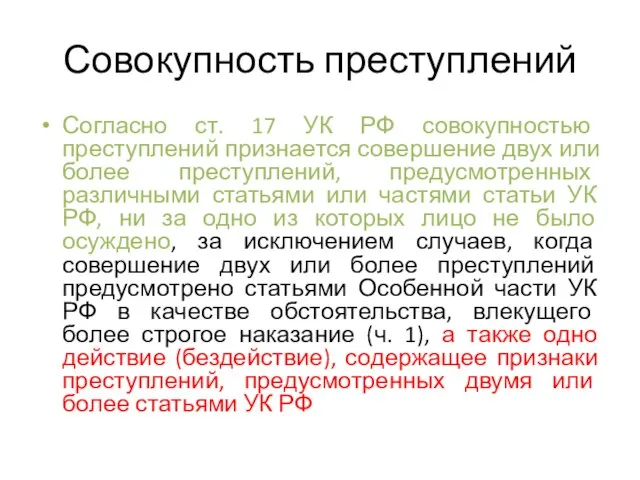 Совокупность преступлений

• Согласно ст. 17 УК РФ совокупностью преступлений признается совершение двух или более преступлений, предусмотренных различными статьями или частями статьи УК РФ, ни за одно из которых лицо не было осуждено, за исключением случаев, когда совершение двух или более преступлений предусмотрено статьями Особенной части УК РФ в качестве обстоятельства, влекущего более строгое наказание (ч. 1), а также одно действие (бездействие), содержащее признаки преступлений, предусмотренных двумя или более статьями УК РФ